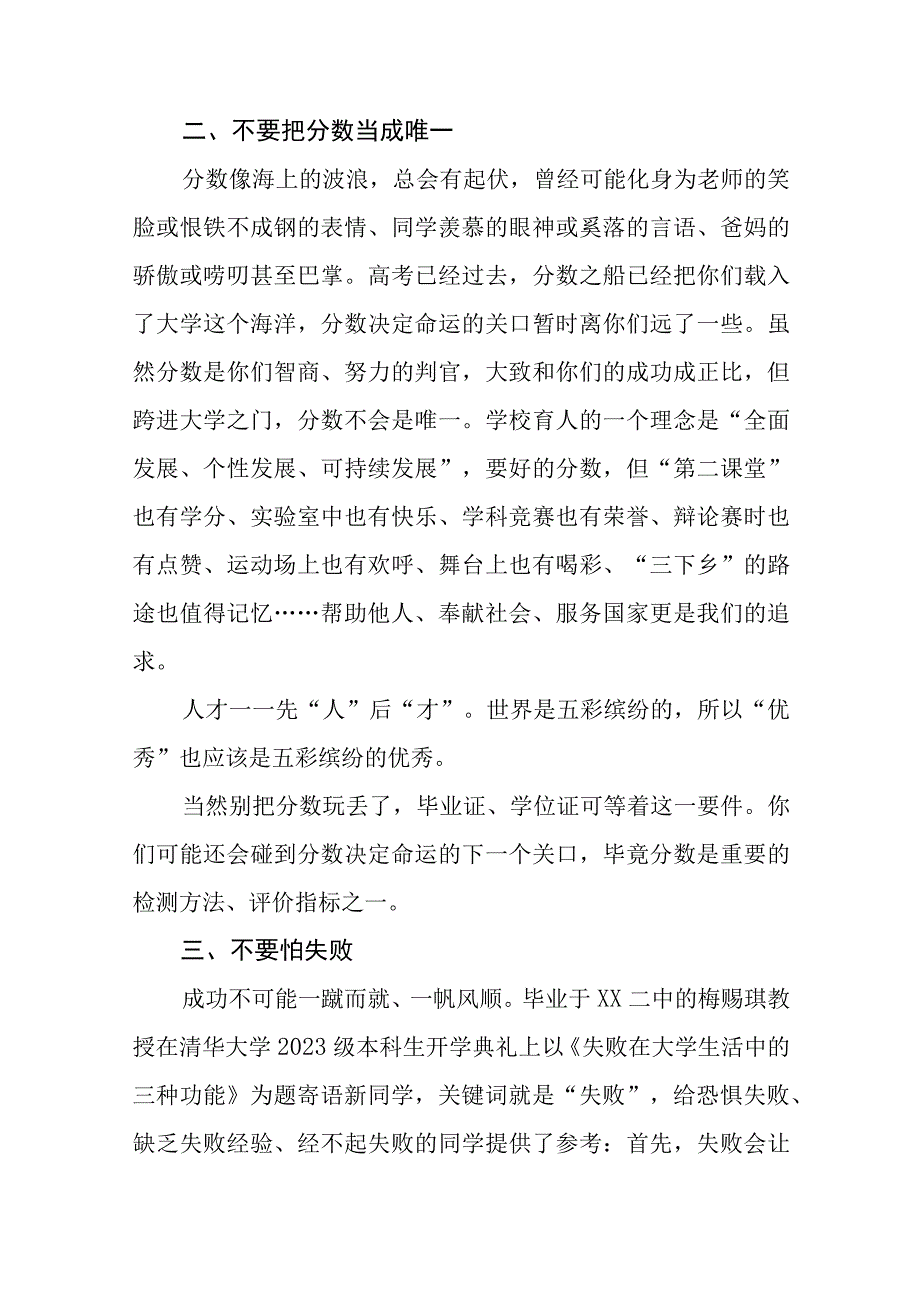 二、不要把分数当成唯一

分数像海上的波浪，总会有起伏，曾经可能化身为老师的笑脸或恨铁不成钢的表情、同学羡慕的眼神或奚落的言语、爸妈的骄傲或唠叨甚至巴掌。高考已经过去，分数之船已经把你们载入了大学这个海洋，分数决定命运的关口暂时离你们远了一些。虽然分数是你们智商、努力的判官，大致和你们的成功成正比，但跨进大学之门，分数不会是唯一。学校育人的一个理念是“全面发展、个性发展、可持续发展”，要好的分数，但“第二课堂”也有学分、实验室中也有快乐、学科竞赛也有荣誉、辩论赛时也有点赞、运动场上也有欢呼、舞台上也有喝彩、“三下乡”的路途也值得记忆……帮助他人、奉献社会、服务国家更是我们的追求。

人才一一先“人”后“才”。世界是五彩缤纷的，所以“优秀”也应该是五彩缤纷的优秀。

当然别把分数玩丢了，毕业证、学位证可等着这一要件。你们可能还会碰到分数决定命运的下一个关口，毕竟分数是重要的检测方法、评价指标之一。

三、不要怕失败

成功不可能一蹴而就、一帆风顺。毕业于XX二中的梅赐琪教授在清华大学2023级本科生开学典礼上以《失败在大学生活中的三种功能》为题寄语新同学，关键词就是“失败”，给恐惧失败、缺乏失败经验、经不起失败的同学提供了参考：首先，失败会让